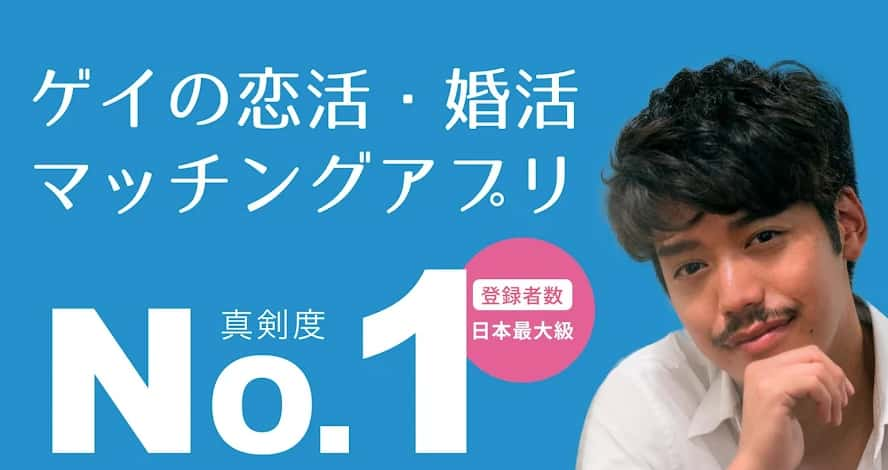 ゲイの恋活・婚活
マッチングアプリ

真剣度
No.1

登録者数
日本最大級